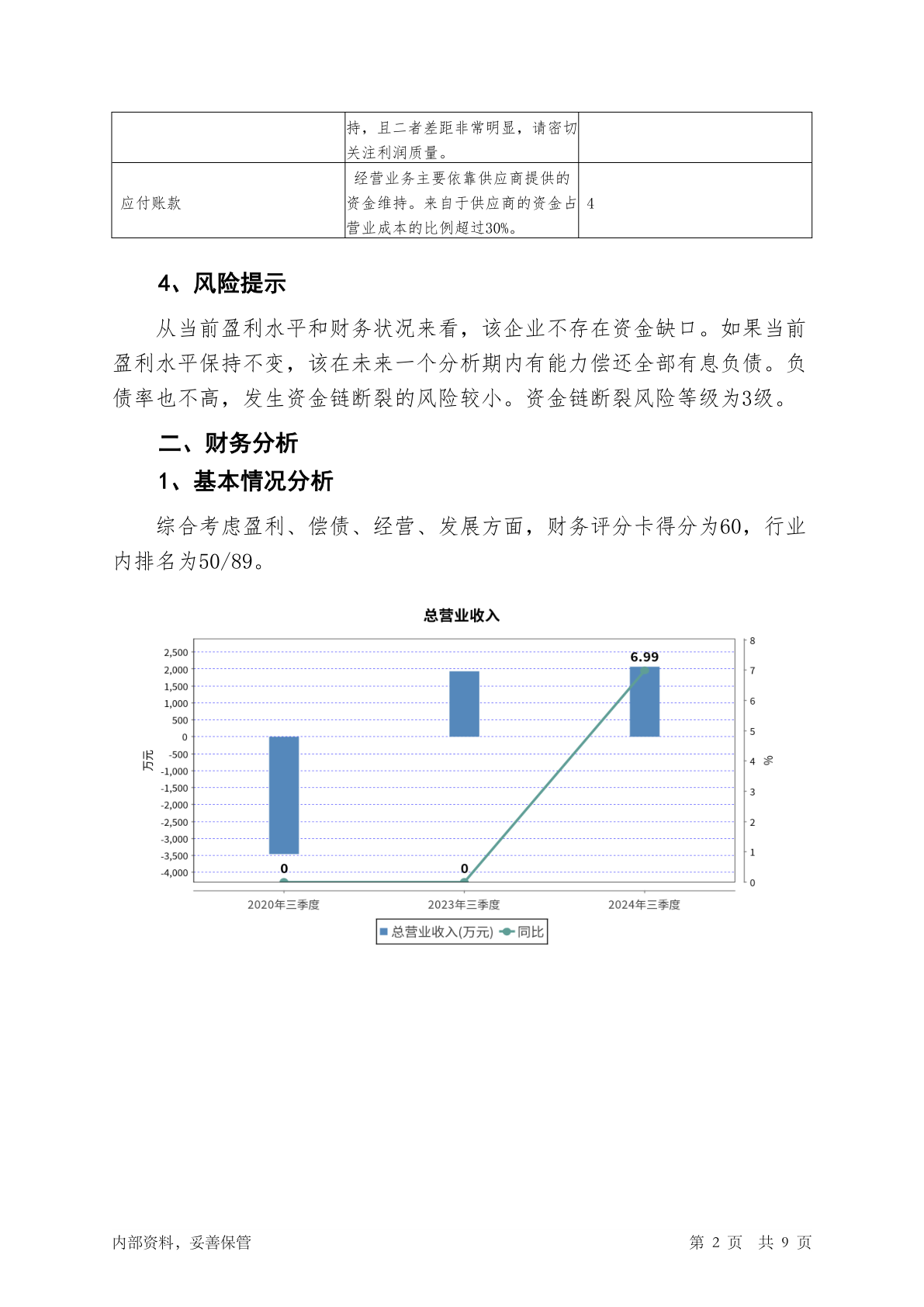 | | 持，且二者差距非常明显，请密切关注利润质量。 | |
|---|---|---|
| 应付账款 | 经营业务主要依靠供应商提供的资金维持。来自于供应商的资金占营业成本的比例超过30%。 | 4 |

4、风险提示

从当前盈利水平和财务状况来看，该企业不存在资金缺口。如果当前盈利水平保持不变，该在未来一个分析期内有能力偿还全部有息负债。负债率也不高，发生资金链断裂的风险较小。资金链断裂风险等级为3级。

二、财务分析

1、基本情况分析

综合考虑盈利、偿债、经营、发展方面，财务评分卡得分为60，行业内排名为50/89。

总营业收入

2,500
2,000
1,500
1,000
500
0
-500
-1,000
-1,500
-2,000
-2,500
-3,000
-3,500
-4,000

万元

8
7
6
5
4
3
2
1
0

%

0
0
6.99

2020年三季度
2023年三季度
2024年三季度

总营业收入(万元) 同比

内部资料，妥善保管

第 2 页 共 9 页